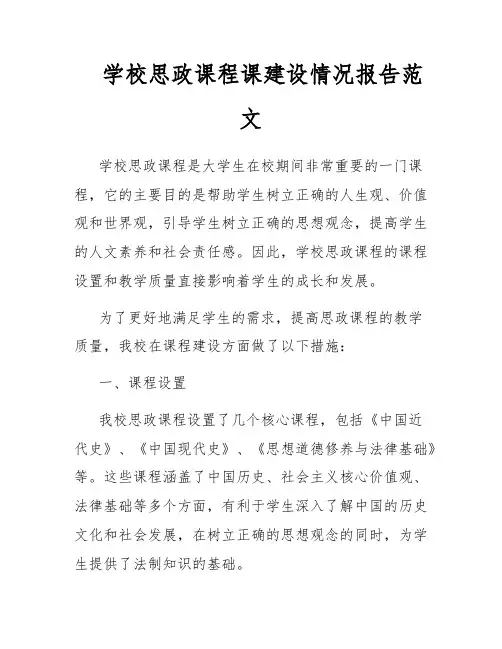 学校思政课程课建设情况报告范文

学校思政课程是大学生在校期间非常重要的一门课程，它的主要目的是帮助学生树立正确的人生观、价值观和世界观，引导学生树立正确的思想观念，提高学生的人文素养和社会责任感。因此，学校思政课程的课程设置和教学质量直接影响着学生的成长和发展。

为了更好地满足学生的需求，提高思政课程的教学质量，我校在课程建设方面做了以下措施：

一、课程设置

我校思政课程设置了几个核心课程，包括《中国近代史》、《中国现代史》、《思想道德修养与法律基础》等。这些课程涵盖了中国历史、社会主义核心价值观、法律基础等多个方面，有利于学生深入了解中国的历史文化和社会发展，在树立正确的思想观念的同时，为学生提供了法制知识的基础。